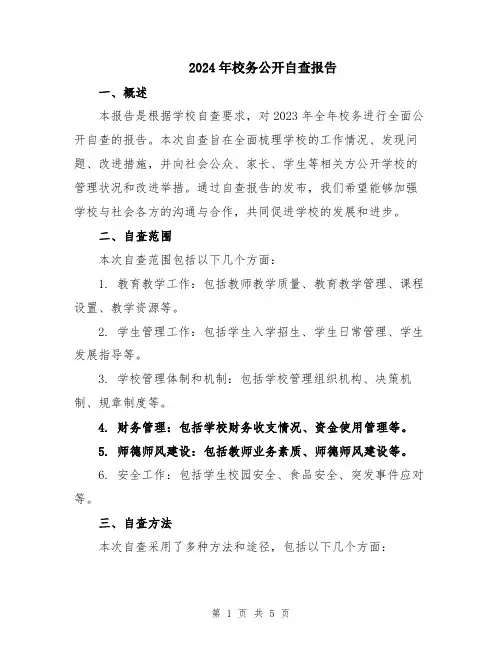 2024年校务公开自查报告

一、概述

本报告是根据学校自查要求，对2023年全年校务进行全面公开自查的报告。本次自查旨在全面梳理学校的工作情况、发现问题、改进措施，并向社会公众、家长、学生等相关方公开学校的管理状况和改进举措。通过自查报告的发布，我们希望能够加强学校与社会各方的沟通与合作，共同促进学校的发展和进步。

二、自查范围

本次自查范围包括以下几个方面：

1. 教育教学工作：包括教师教学质量、教育教学管理、课程设置、教学资源等。

2. 学生管理工作：包括学生入学招生、学生日常管理、学生发展指导等。

3. 学校管理体制和机制：包括学校管理组织机构、决策机制、规章制度等。

4. 财务管理：包括学校财务收支情况、资金使用管理等。

5. 师德师风建设：包括教师业务素质、师德师风建设等。

6. 安全工作：包括学生校园安全、食品安全、突发事件应对等。

三、自查方法

本次自查采用了多种方法和途径，包括以下几个方面：

第 1 页 共 5 页